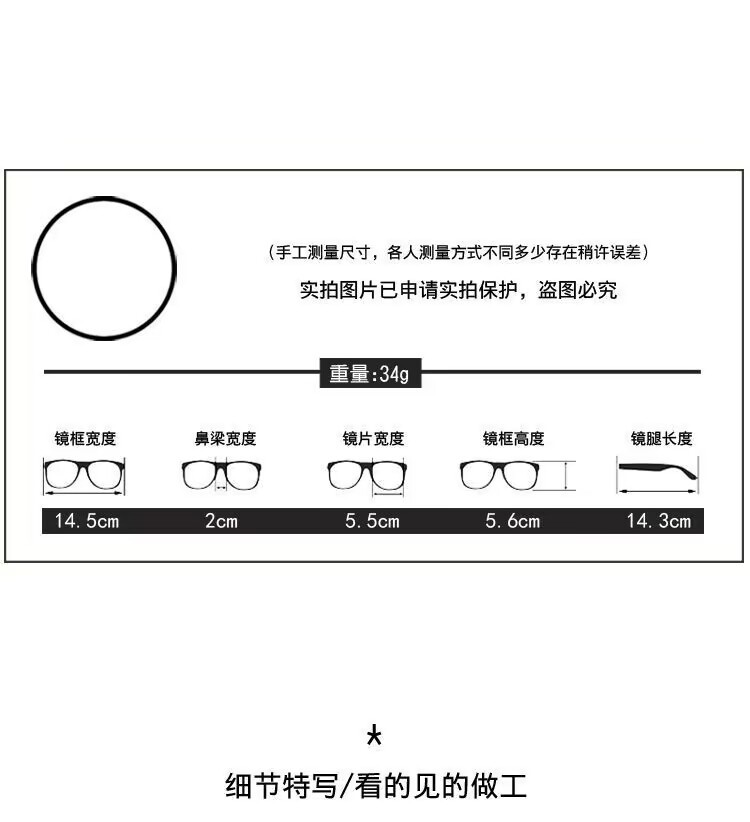 （手工测量尺寸，各人测量方式不同多少存在稍许误差）

实拍图片已申请实拍保护，盗图必究

重量:34g

| 镜框宽度 | 鼻梁宽度 | 镜片宽度 | 镜框高度 | 镜腿长度 |
|---|---|---|---|---|
| 14.5cm | 2cm | 5.5cm | 5.6cm | 14.3cm |

*

细节特写/看的见的做工